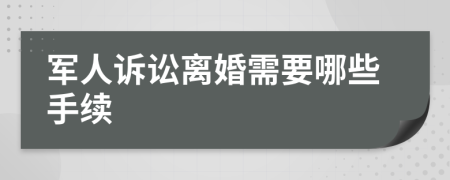 军人诉讼离婚需要哪些手续